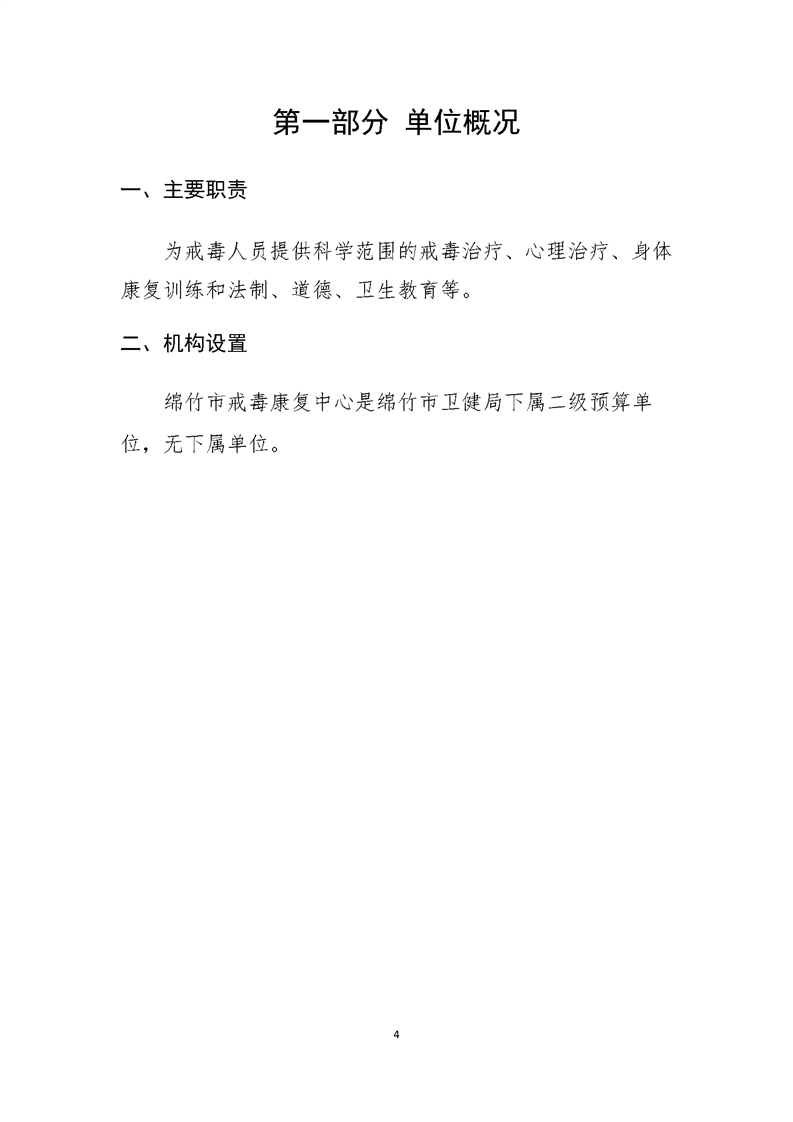 第一部分 单位概况

一、主要职责

为戒毒人员提供科学范围的戒毒治疗、心理治疗、身体康复训练和法制、道德、卫生教育等。

二、机构设置

绵竹市戒毒康复中心是绵竹市卫健局下属二级预算单位，无下属单位。

4